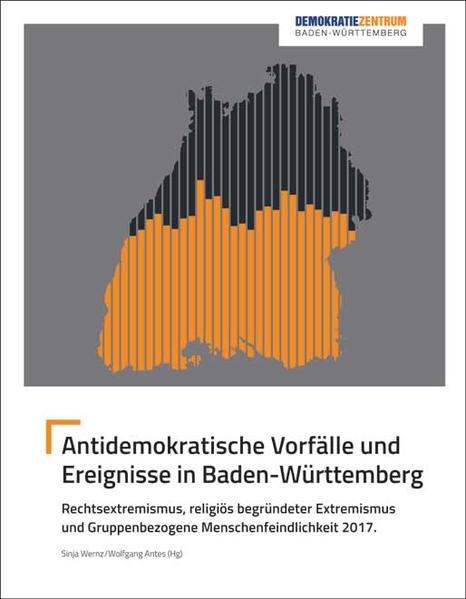 DEMOKRATIEZENTRUM
BADEN-WÜRTTEMBERG

Antidemokratische Vorfälle und Ereignisse in Baden-Württemberg

Rechtsextremismus, religiös begründeter Extremismus und Gruppenbezogene Menschenfeindlichkeit 2017.

Sinja Wernz/Wolfgang Antes (Hg)